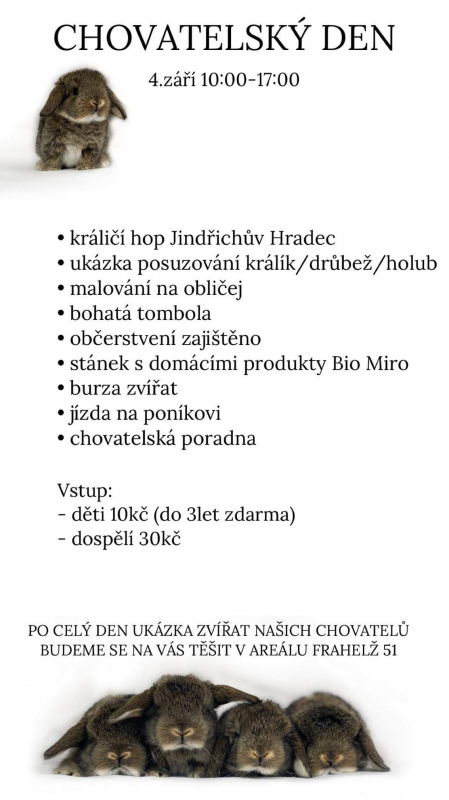 CHOVATELSKÝ DEN

4.září 10:00-17:00

• králičí hop Jindřichův Hradec
• ukázka posuzování králík/drůbež/holub
• malování na obličej
• bohatá tombola
• občerstvení zajištěno
• stánek s domácími produkty Bio Miro
• burza zvířat
• jízda na poníkovi
• chovatelská poradna

Vstup:
- děti 10kč (do 3let zdarma)
- dospělí 30kč

PO CELÝ DEN UKÁZKA ZVÍŘAT NAŠICH CHOVATELŮ
BUDEME SE NA VÁS TĚŠIT V AREÁLU FRAHELŽ 51